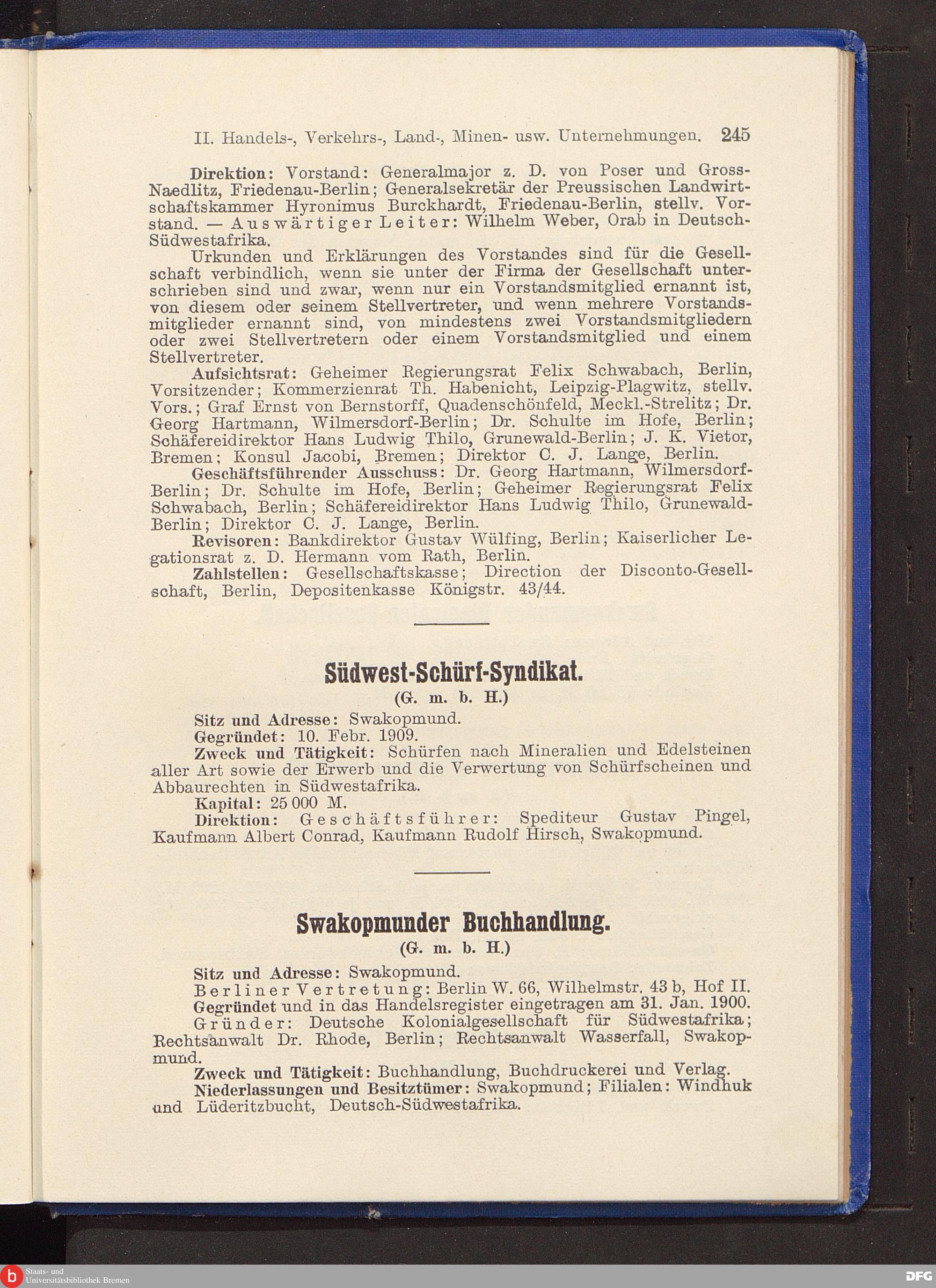 II. Handels-, Verkehrs-, Land-, Minen- usw. Unternehmungen. 245

Direktion: Vorstand: Generalmajor z. D. von Poser und Gross-Naedlitz, Friedenau-Berlin; Generalsekretär der Preussischen Landwirtschaftskammer Hyronimus Burckhardt, Friedenau-Berlin, stellv. Vorstand. — Auswärtiger Leiter: Wilhelm Weber, Orab in Deutsch-Südwestafrika.

Urkunden und Erklärungen des Vorstandes sind für die Gesellschaft verbindlich, wenn sie unter der Firma der Gesellschaft unterschrieben sind und zwar, wenn nur ein Vorstandsmitglied ernannt ist, von diesem oder seinem Stellvertreter, und wenn mehrere Vorstandsmitglieder ernannt sind, von mindestens zwei Vorstandsmitgliedern oder zwei Stellvertretern oder einem Vorstandsmitglied und einem Stellvertreter.

Aufsichtsrat: Geheimer Regierungsrat Felix Schwabach, Berlin, Vorsitzender; Kommerzienrat Th. Habenicht, Leipzig-Plagwitz, stellv. Vors.; Graf Ernst von Bernstorff, Quadenschönfeld, Meckl.-Strelitz; Dr. Georg Hartmann, Wilmersdorf-Berlin; Dr. Schulte im Hofe, Berlin; Schäfereidirektor Hans Ludwig Thilo, Grunewald-Berlin; J. K. Vietor, Bremen; Konsul Jacobi, Bremen; Direktor C. J. Lange, Berlin.

Geschäftsführender Ausschuss: Dr. Georg Hartmann, Wilmersdorf-Berlin; Dr. Schulte im Hofe, Berlin; Geheimer Regierungsrat Felix Schwabach, Berlin; Schäfereidirektor Hans Ludwig Thilo, Grunewald-Berlin; Direktor C. J. Lange, Berlin.

Revisoren: Bankdirektor Gustav Wülfing, Berlin; Kaiserlicher Legationsrat z. D. Hermann vom Rath, Berlin.

Zahlstellen: Gesellschaftskasse; Direction der Disconto-Gesellschaft, Berlin, Depositenkasse Königstr. 43/44.

Südwest-Schürf-Syndikat.
(G. m. b. H.)

Sitz und Adresse: Swakopmund.
Gegründet: 10. Febr. 1909.
Zweck und Tätigkeit: Schürfen nach Mineralien und Edelsteinen aller Art sowie der Erwerb und die Verwertung von Schürfscheinen und Abbaurechten in Südwestafrika.
Kapital: 25 000 M.
Direktion: Geschäftsführer: Spediteur Gustav Pingel, Kaufmann Albert Conrad, Kaufmann Rudolf Hirsch, Swakopmund.

Swakopmunder Buchhandlung.
(G. m. b. H.)

Sitz und Adresse: Swakopmund.
Berliner Vertretung: Berlin W. 66, Wilhelmstr. 43 b, Hof II.
Gegründet und in das Handelsregister eingetragen am 31. Jan. 1900.
Gründer: Deutsche Kolonialgesellschaft für Südwestafrika; Rechtsanwalt Dr. Rhode, Berlin; Rechtsanwalt Wasserfall, Swakopmund.
Zweck und Tätigkeit: Buchhandlung, Buchdruckerei und Verlag.
Niederlassungen und Besitztümer: Swakopmund; Filialen: Windhuk und Lüderitzbucht, Deutsch-Südwestafrika.

Staats- und Universitätsbibliothek Bremen
DFG